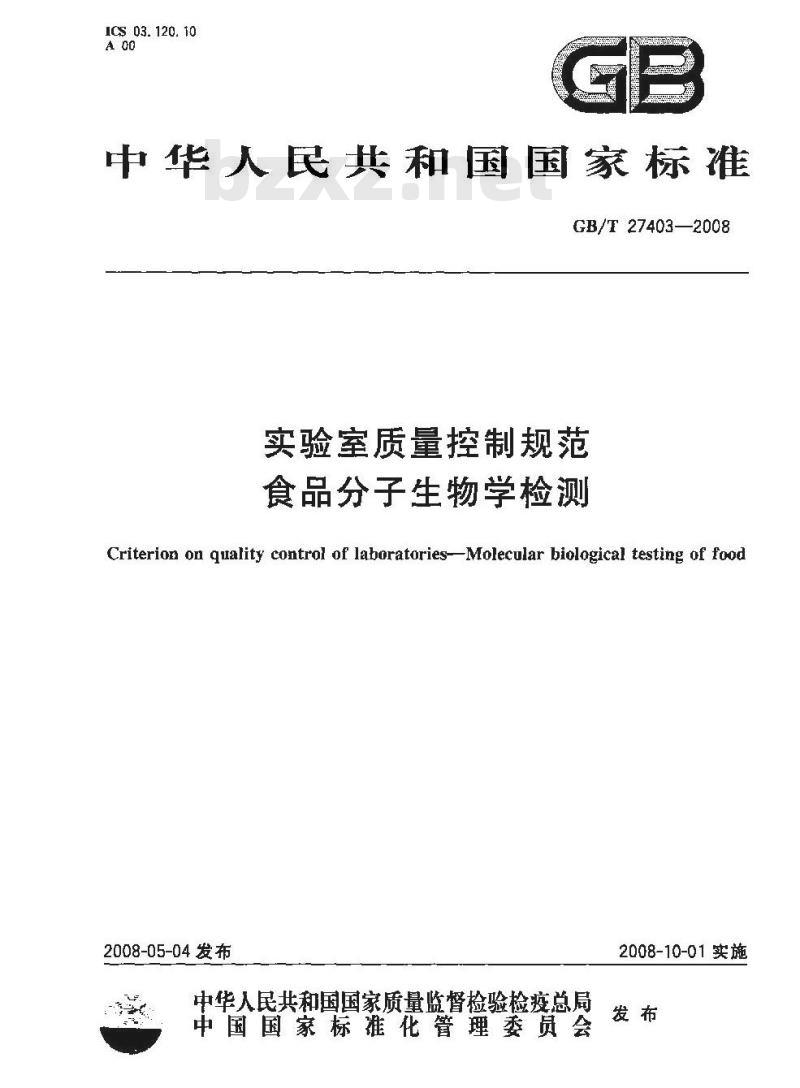 ICS 03.120.10
A 00

GB

中华人民共和国国家标准

bzxz.net

GB/T 27403—2008

实验室质量控制规范
食品分子生物学检测

Criterion on quality control of laboratories—Molecular biological testing of food

2008-05-04 发布

2008-10-01 实施

中华人民共和国国家质量监督检验检疫总局
中国国家标准化管理委员会
发布